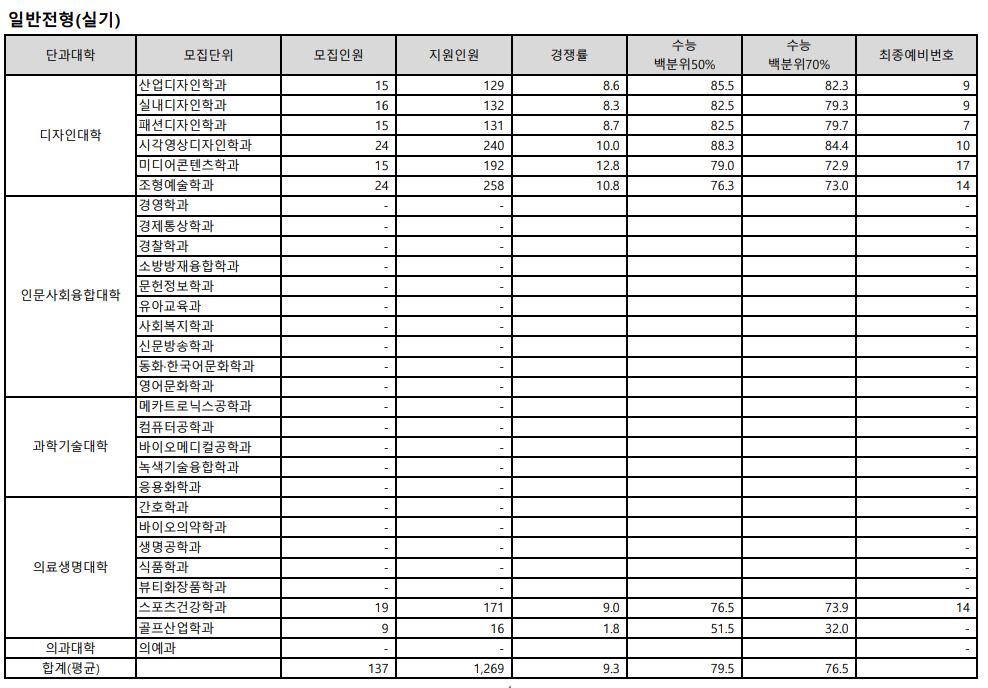 일반전형(실기)

| 단과대학 | 모집단위 | 모집인원 | 지원인원 | 경쟁률 | 수능 백분위50% | 수능 백분위70% | 최종예비번호 |
|---|---|---|---|---|---|---|---|
| 디자인대학 | 산업디자인학과 | 15 | 129 | 8.6 | 85.5 | 82.3 | 9 |
| | 실내디자인학과 | 16 | 132 | 8.3 | 82.5 | 79.3 | 9 |
| | 패션디자인학과 | 15 | 131 | 8.7 | 82.5 | 79.7 | 7 |
| | 시각영상디자인학과 | 24 | 240 | 10.0 | 88.3 | 84.4 | 10 |
| | 미디어콘텐츠학과 | 15 | 192 | 12.8 | 79.0 | 72.9 | 17 |
| | 조형예술학과 | 24 | 258 | 10.8 | 76.3 | 73.0 | 14 |
| 인문사회융합대학 | 경영학과 | - | - | | | | - |
| | 경제통상학과 | - | - | | | | - |
| | 경찰학과 | - | - | | | | - |
| | 소방방재융합학과 | - | - | | | | - |
| | 문헌정보학과 | - | - | | | | - |
| | 유아교육과 | - | - | | | | - |
| | 사회복지학과 | - | - | | | | - |
| | 신문방송학과 | - | - | | | | - |
| | 동화·한국어문화학과 | - | - | | | | - |
| | 영어문화학과 | - | - | | | | - |
| 과학기술대학 | 메카트로닉스공학과 | - | - | | | | - |
| | 컴퓨터공학과 | - | - | | | | - |
| | 바이오메디컬공학과 | - | - | | | | - |
| | 녹색기술융합학과 | - | - | | | | - |
| | 응용화학과 | - | - | | | | - |
| 의료생명대학 | 간호학과 | - | - | | | | - |
| | 바이오의약학과 | - | - | | | | - |
| | 생명공학과 | - | - | | | | - |
| | 식품학과 | - | - | | | | - |
| | 뷰티화장품학과 | - | - | | | | - |
| | 스포츠건강학과 | 19 | 171 | 9.0 | 76.5 | 73.9 | 14 |
| | 골프산업학과 | 9 | 16 | 1.8 | 51.5 | 32.0 | - |
| 의과대학 | 의예과 | - | - | | | | - |
| 합계(평균) | | 137 | 1,269 | 9.3 | 79.5 | 76.5 | |